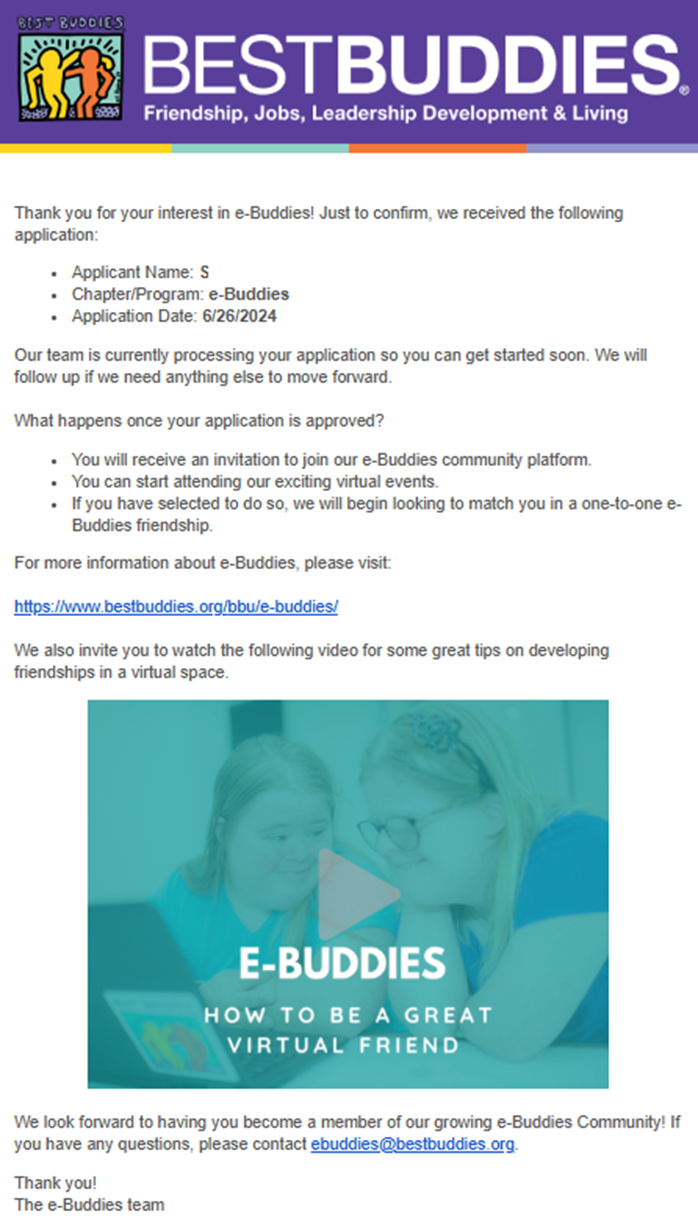 BEST BUDDIES

BESTBUDDIES®
Friendship, Jobs, Leadership Development & Living

Thank you for your interest in e-Buddies! Just to confirm, we received the following application:

- Applicant Name: S
- Chapter/Program: e-Buddies
- Application Date: 6/26/2024

Our team is currently processing your application so you can get started soon. We will follow up if we need anything else to move forward.

What happens once your application is approved?

- You will receive an invitation to join our e-Buddies community platform.
- You can start attending our exciting virtual events.
- If you have selected to do so, we will begin looking to match you in a one-to-one e-Buddies friendship.

For more information about e-Buddies, please visit:

https://www.bestbuddies.org/bbu/e-buddies/

We also invite you to watch the following video for some great tips on developing friendships in a virtual space.

E-BUDDIES
HOW TO BE A GREAT VIRTUAL FRIEND

We look forward to having you become a member of our growing e-Buddies Community! If you have any questions, please contact ebuddies@bestbuddies.org.

Thank you!
The e-Buddies team